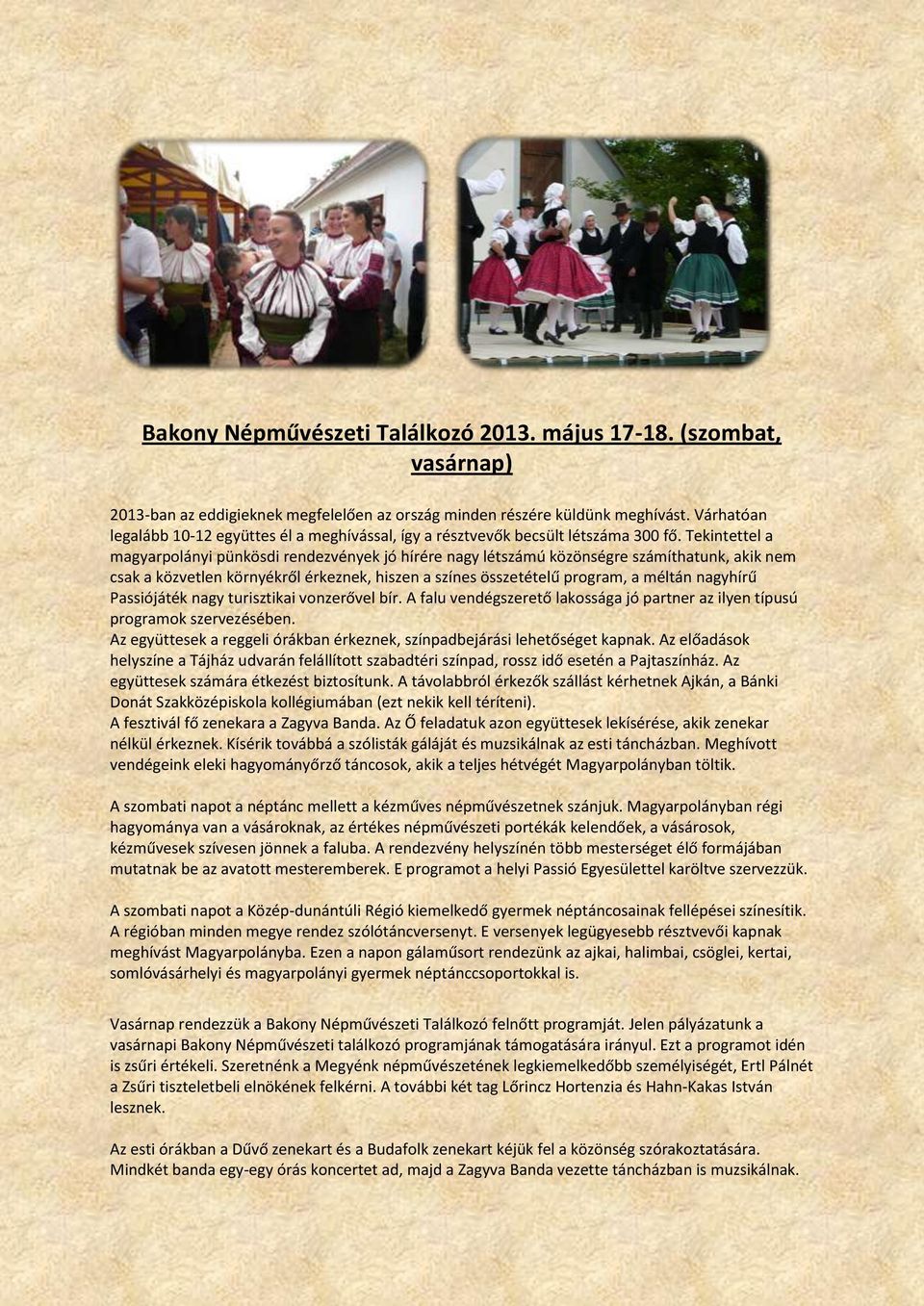 Bakony Népművészeti Találkozó 2013. május 17-18. (szombat, vasárnap)

2013-ban az eddigieknek megfelelően az ország minden részére küldünk meghívást. Várhatóan legalább 10-12 együttes él a meghívással, így a résztvevők becsült létszáma 300 fő. Tekintettel a magyarpolányi pünkösdi rendezvények jó hírére nagy létszámú közönségre számíthatunk, akik nem csak a közvetlen környékről érkeznek, hiszen a színes összetételű program, a méltán nagyhírű Passiójáték nagy turisztikai vonzerővel bír. A falu vendégszerető lakossága jó partner az ilyen típusú programok szervezésében.
Az együttesek a reggeli órákban érkeznek, színpadbejárási lehetőséget kapnak. Az előadások helyszíne a Tájház udvarán felállított szabadtéri színpad, rossz idő esetén a Pajtaszínház. Az együttesek számára étkezést biztosítunk. A távolabbról érkezők szállást kérhetnek Ajkán, a Bánki Donát Szakközépiskola kollégiumában (ezt nekik kell téríteni).
A fesztivál fő zenekara a Zagyva Banda. Az Ő feladatuk azon együttesek lekísérése, akik zenekar nélkül érkeznek. Kísérik továbbá a szólisták gáláját és muzsikálnak az esti táncházban. Meghívott vendégeink eleki hagyományőrző táncosok, akik a teljes hétvégét Magyarpolányban töltik.

A szombati napot a néptánc mellett a kézműves népművészetnek szánjuk. Magyarpolányban régi hagyománya van a vásároknak, az értékes népművészeti portékák kelendőek, a vásárosok, kézművesek szívesen jönnek a faluba. A rendezvény helyszínén több mesterséget élő formájában mutatnak be az avatott mesteremberek. E programot a helyi Passió Egyesülettel karöltve szervezzük.

A szombati napot a Közép-dunántúli Régió kiemelkedő gyermek néptáncosainak fellépései színesítik. A régióban minden megye rendez szólótáncversenyt. E versenyek legügyesebb résztvevői kapnak meghívást Magyarpolányba. Ezen a napon gálaműsort rendezünk az ajkai, halimbai, csöglei, kertai, somlóvásárhelyi és magyarpolányi gyermek néptánccsoportokkal is.

Vasárnap rendezzük a Bakony Népművészeti Találkozó felnőtt programját. Jelen pályázatunk a vasárnapi Bakony Népművészeti találkozó programjának támogatására irányul. Ezt a programot idén is zsűri értékeli. Szeretnénk a Megyénk népművészetének legkiemelkedőbb személyiségét, Ertl Pálnét a Zsűri tiszteletbeli elnökének felkérni. A további két tag Lőrincz Hortenzia és Hahn-Kakas István lesznek.

Az esti órákban a Dűvő zenekart és a Budafolk zenekart kéjük fel a közönség szórakoztatására. Mindkét banda egy-egy órás koncertet ad, majd a Zagyva Banda vezette táncházban is muzsikálnak.